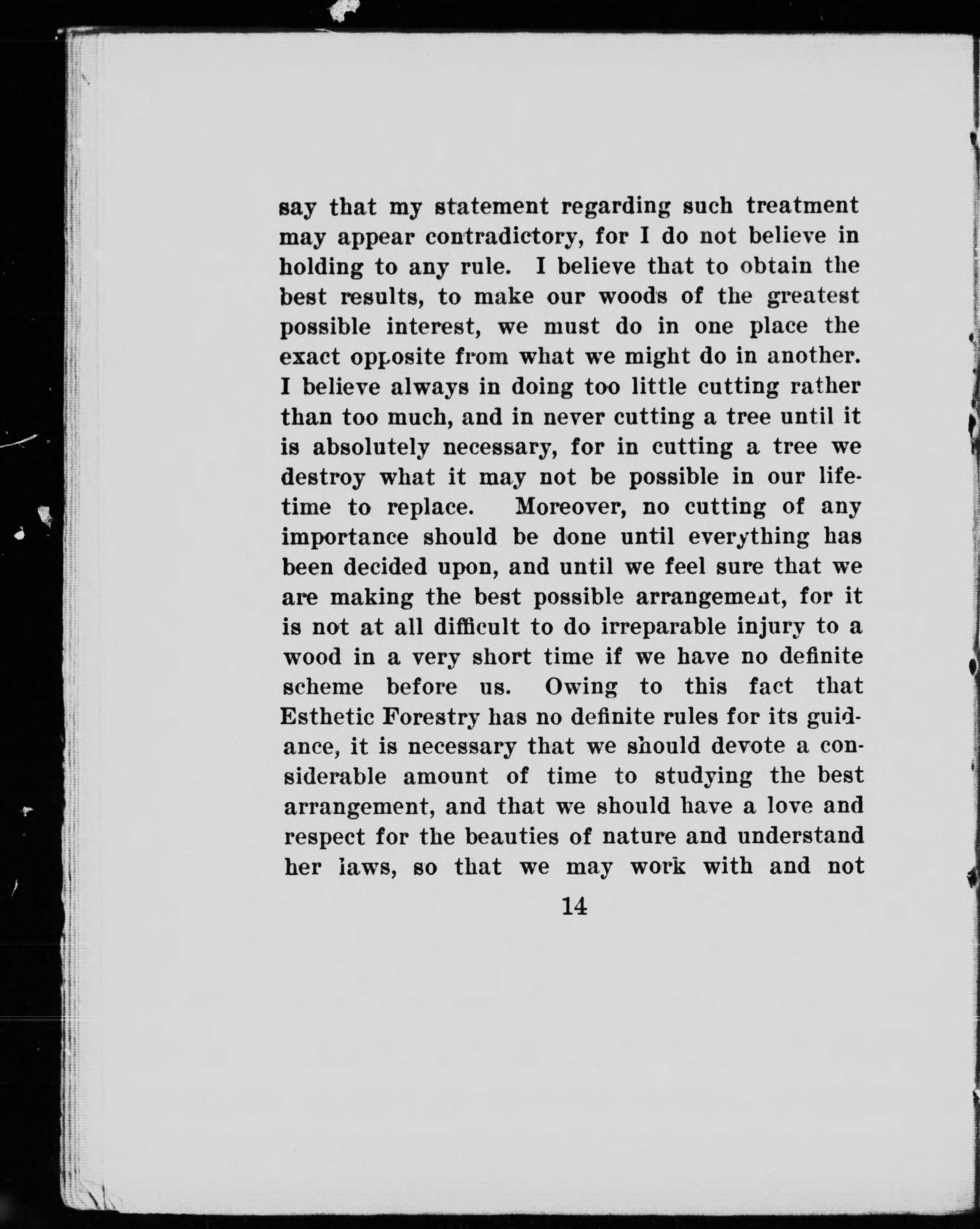 say that my statement regarding such treatment may appear contradictory, for I do not believe in holding to any rule. I believe that to obtain the best results, to make our woods of the greatest possible interest, we must do in one place the exact opposite from what we might do in another. I believe always in doing too little cutting rather than too much, and in never cutting a tree until it is absolutely necessary, for in cutting a tree we destroy what it may not be possible in our lifetime to replace. Moreover, no cutting of any importance should be done until everything has been decided upon, and until we feel sure that we are making the best possible arrangement, for it is not at all difficult to do irreparable injury to a wood in a very short time if we have no definite scheme before us. Owing to this fact that Esthetic Forestry has no definite rules for its guidance, it is necessary that we should devote a considerable amount of time to studying the best arrangement, and that we should have a love and respect for the beauties of nature and understand her laws, so that we may work with and not

14